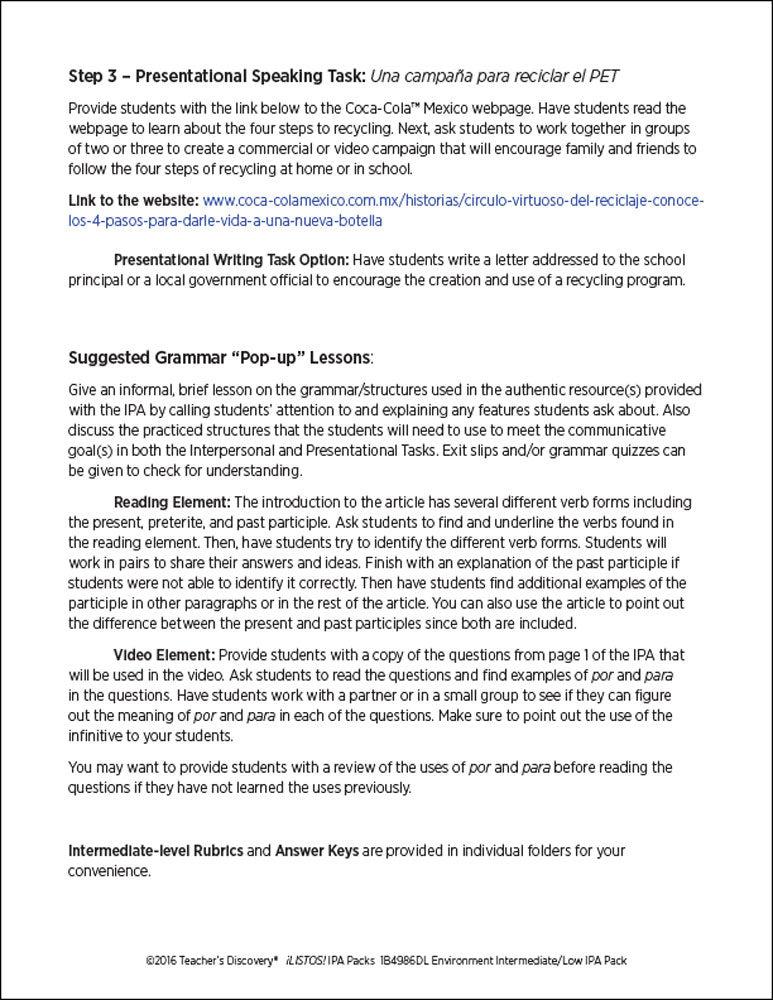 Step 3 – Presentational Speaking Task: Una campaña para reciclar el PET

Provide students with the link below to the Coca-Cola™ Mexico webpage. Have students read the webpage to learn about the four steps to recycling. Next, ask students to work together in groups of two or three to create a commercial or video campaign that will encourage family and friends to follow the four steps of recycling at home or in school.

Link to the website: www.coca-colamexico.com.mx/historias/circulo-virtuoso-del-reciclaje-conoce-los-4-pasos-para-darle-vida-a-una-nueva-botella

Presentational Writing Task Option: Have students write a letter addressed to the school principal or a local government official to encourage the creation and use of a recycling program.

Suggested Grammar "Pop-up" Lessons:

Give an informal, brief lesson on the grammar/structures used in the authentic resource(s) provided with the IPA by calling students' attention to and explaining any features students ask about. Also discuss the practiced structures that the students will need to use to meet the communicative goal(s) in both the Interpersonal and Presentational Tasks. Exit slips and/or grammar quizzes can be given to check for understanding.

Reading Element: The introduction to the article has several different verb forms including the present, preterite, and past participle. Ask students to find and underline the verbs found in the reading element. Then, have students try to identify the different verb forms. Students will work in pairs to share their answers and ideas. Finish with an explanation of the past participle if students were not able to identify it correctly. Then have students find additional examples of the participle in other paragraphs or in the rest of the article. You can also use the article to point out the difference between the present and past participles since both are included.

Video Element: Provide students with a copy of the questions from page 1 of the IPA that will be used in the video. Ask students to read the questions and find examples of por and para in the questions. Have students work with a partner or in a small group to see if they can figure out the meaning of por and para in each of the questions. Make sure to point out the use of the infinitive to your students.

You may want to provide students with a review of the uses of por and para before reading the questions if they have not learned the uses previously.

Intermediate-level Rubrics and Answer Keys are provided in individual folders for your convenience.

©2016 Teacher's Discovery® ¡LISTOS! IPA Packs 1B4986DL Environment Intermediate/Low IPA Pack